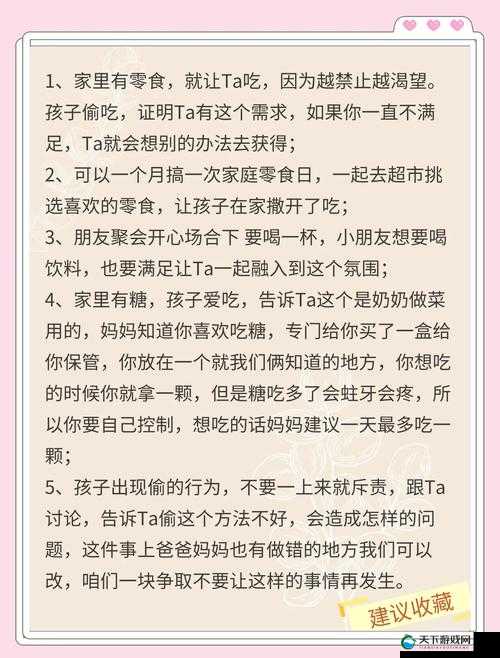 1、家里有零食，就让Ta吃，因为越禁止越渴望。孩子偷吃，证明Ta有这个需求，如果你一直不满足，Ta就会想别的办法去获得；
2、可以一个月搞一次家庭零食日，一起去超市挑选喜欢的零食，让孩子在家撒开了吃；
3、朋友聚会开心场合下 要喝一杯，小朋友想要喝饮料，也要满足让Ta一起融入到这个氛围；
4、家里有糖，孩子爱吃，告诉Ta这个是奶奶做菜用的，妈妈知道你喜欢吃糖，专门给你买了一盒给你保管，你放在一个就我们俩知道的地方，你想吃的时候你就拿一颗，但是糖吃多了会蛀牙会疼，所以你要自己控制，想吃的话妈妈建议一天最多吃一颗；
5、孩子出现偷的行为，不要一上来就斥责，跟Ta讨论，告诉Ta偷这个方法不好，会造成怎样的问题，这件事上爸爸妈妈也有做错的地方我们可以改，咱们一块争取不要让这样的事情再发生。

建议收藏

天下游戏网